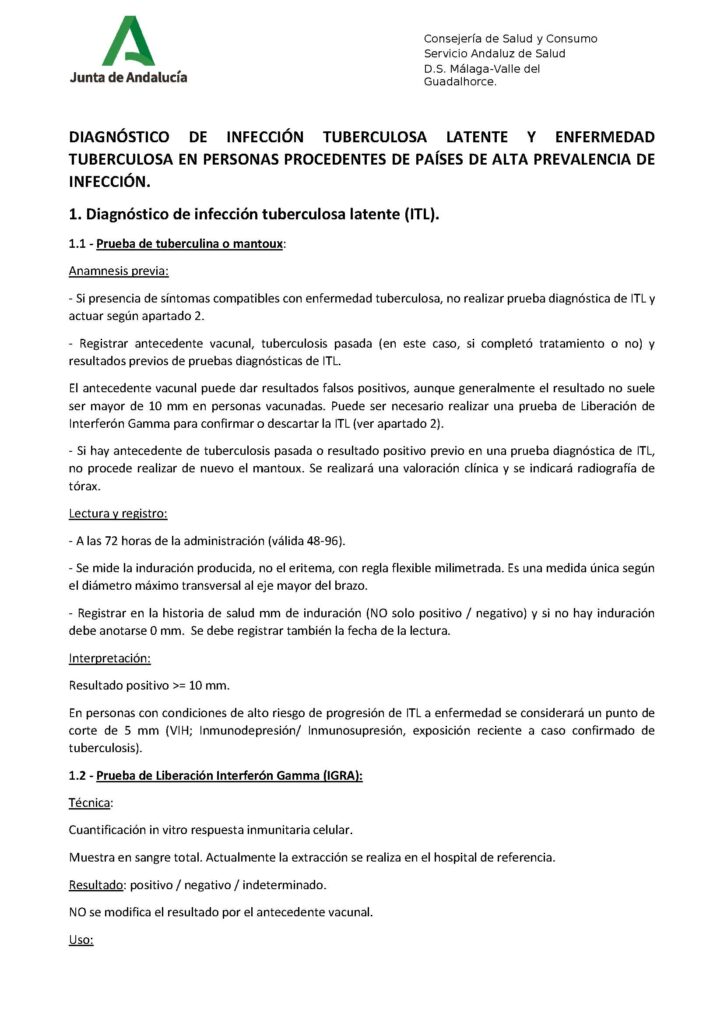 Junta de Andalucía

Consejería de Salud y Consumo
Servicio Andaluz de Salud
D.S. Málaga-Valle del Guadalhorce.

DIAGNÓSTICO DE INFECCIÓN TUBERCULOSA LATENTE Y ENFERMEDAD TUBERCULOSA EN PERSONAS PROCEDENTES DE PAÍSES DE ALTA PREVALENCIA DE INFECCIÓN.

1. Diagnóstico de infección tuberculosa latente (ITL).

1.1 - Prueba de tuberculina o mantoux:

Anamnesis previa:

- Si presencia de síntomas compatibles con enfermedad tuberculosa, no realizar prueba diagnóstica de ITL y actuar según apartado 2.

- Registrar antecedente vacunal, tuberculosis pasada (en este caso, si completó tratamiento o no) y resultados previos de pruebas diagnósticas de ITL.

El antecedente vacunal puede dar resultados falsos positivos, aunque generalmente el resultado no suele ser mayor de 10 mm en personas vacunadas. Puede ser necesario realizar una prueba de Liberación de Interferón Gamma para confirmar o descartar la ITL (ver apartado 2).

- Si hay antecedente de tuberculosis pasada o resultado positivo previo en una prueba diagnóstica de ITL, no procede realizar de nuevo el mantoux. Se realizará una valoración clínica y se indicará radiografía de tórax.

Lectura y registro:

- A las 72 horas de la administración (válida 48-96).

- Se mide la induración producida, no el eritema, con regla flexible milimetrada. Es una medida única según el diámetro máximo transversal al eje mayor del brazo.

- Registrar en la historia de salud mm de induración (NO solo positivo / negativo) y si no hay induración debe anotarse 0 mm. Se debe registrar también la fecha de la lectura.

Interpretación:

Resultado positivo >= 10 mm.

En personas con condiciones de alto riesgo de progresión de ITL a enfermedad se considerará un punto de corte de 5 mm (VIH; Inmunodepresión/ Inmunosupresión, exposición reciente a caso confirmado de tuberculosis).

1.2 - Prueba de Liberación Interferón Gamma (IGRA):

Técnica:

Cuantificación in vitro respuesta inmunitaria celular.

Muestra en sangre total. Actualmente la extracción se realiza en el hospital de referencia.

Resultado: positivo / negativo / indeterminado.

NO se modifica el resultado por el antecedente vacunal.

Uso: